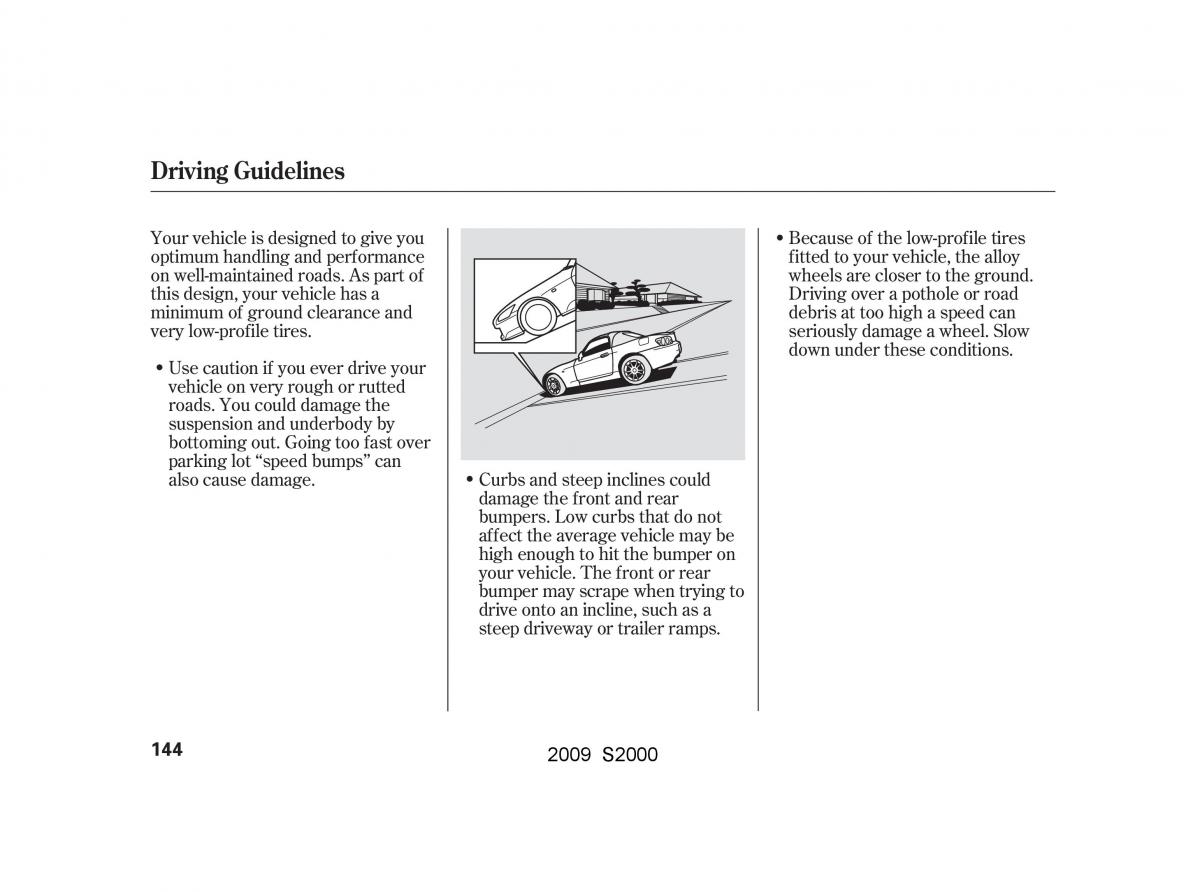 Driving Guidelines

Your vehicle is designed to give you optimum handling and performance on well-maintained roads. As part of this design, your vehicle has a minimum of ground clearance and very low-profile tires.

• Use caution if you ever drive your vehicle on very rough or rutted roads. You could damage the suspension and underbody by bottoming out. Going too fast over parking lot “speed bumps” can also cause damage.

• Curbs and steep inclines could damage the front and rear bumpers. Low curbs that do not affect the average vehicle may be high enough to hit the bumper on your vehicle. The front or rear bumper may scrape when trying to drive onto an incline, such as a steep driveway or trailer ramps.

• Because of the low-profile tires fitted to your vehicle, the alloy wheels are closer to the ground. Driving over a pothole or road debris at too high a speed can seriously damage a wheel. Slow down under these conditions.

144

2009 S2000